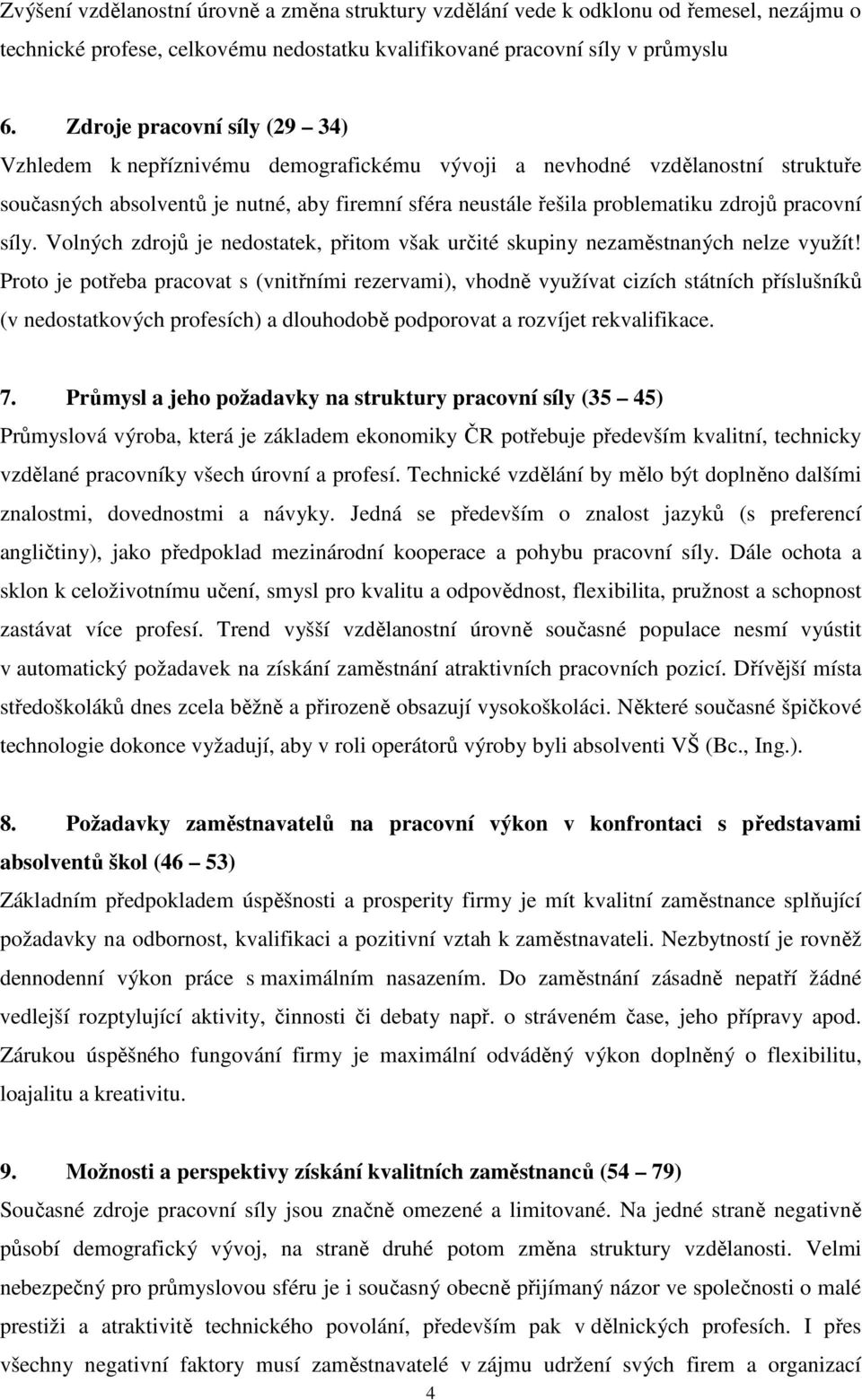 Zvýšení vzdělanostní úrovně a změna struktury vzdělání vede k odklonu od řemesel, nezájmu o technické profese, celkovému nedostatku kvalifikované pracovní síly v průmyslu

6. Zdroje pracovní síly (29 – 34)
Vzhledem k nepříznivému demografickému vývoji a nevhodné vzdělanostní struktuře současných absolventů je nutné, aby firemní sféra neustále řešila problematiku zdrojů pracovní síly. Volných zdrojů je nedostatek, přitom však určité skupiny nezaměstnaných nelze využít! Proto je potřeba pracovat s (vnitřními rezervami), vhodně využívat cizích státních příslušníků (v nedostatkových profesích) a dlouhodobě podporovat a rozvíjet rekvalifikace.

7. Průmysl a jeho požadavky na struktury pracovní síly (35 – 45)
Průmyslová výroba, která je základem ekonomiky ČR potřebuje především kvalitní, technicky vzdělané pracovníky všech úrovní a profesí. Technické vzdělání by mělo být doplněno dalšími znalostmi, dovednostmi a návyky. Jedná se především o znalost jazyků (s preferencí angličtiny), jako předpoklad mezinárodní kooperace a pohybu pracovní síly. Dále ochota a sklon k celoživotnímu učení, smysl pro kvalitu a odpovědnost, flexibilita, pružnost a schopnost zastávat více profesí. Trend vyšší vzdělanostní úrovně současné populace nesmí vyústit v automatický požadavek na získání zaměstnání atraktivních pracovních pozicí. Dřívější místa středoškoláků dnes zcela běžně a přirozeně obsazují vysokoškoláci. Některé současné špičkové technologie dokonce vyžadují, aby v roli operátorů výroby byli absolventi VŠ (Bc., Ing.).

8. Požadavky zaměstnavatelů na pracovní výkon v konfrontaci s představami absolventů škol (46 – 53)
Základním předpokladem úspěšnosti a prosperity firmy je mít kvalitní zaměstnance splňující požadavky na odbornost, kvalifikaci a pozitivní vztah k zaměstnavateli. Nezbytností je rovněž dennodenní výkon práce s maximálním nasazením. Do zaměstnání zásadně nepatří žádné vedlejší rozptylující aktivity, činnosti či debaty např. o stráveném čase, jeho přípravy apod. Zárukou úspěšného fungování firmy je maximální odváděný výkon doplněný o flexibilitu, loajalitu a kreativitu.

9. Možnosti a perspektivy získání kvalitních zaměstnanců (54 – 79)
Současné zdroje pracovní síly jsou značně omezené a limitované. Na jedné straně negativně působí demografický vývoj, na straně druhé potom změna struktury vzdělanosti. Velmi nebezpečný pro průmyslovou sféru je i současný obecně přijímaný názor ve společnosti o malé prestiži a atraktivitě technického povolání, především pak v dělnických profesích. I přes všechny negativní faktory musí zaměstnavatelé v zájmu udržení svých firem a organizací

4